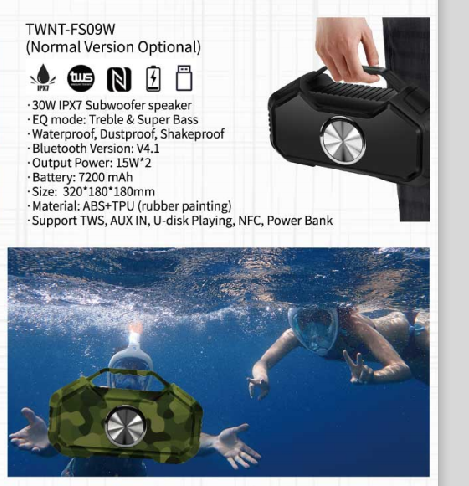 TWNT-FS09W
(Normal Version Optional)

IPX7 TWS

· 30W IPX7 Subwoofer speaker
· EQ mode: Treble & Super Bass
· Waterproof, Dustproof, Shakeproof
· Bluetooth Version: V4.1
· Output Power: 15W*2
· Battery: 7200 mAh
· Size: 320*180*180mm
· Material: ABS+TPU (rubber painting)
· Support TWS, AUX IN, U-disk Playing, NFC, Power Bank